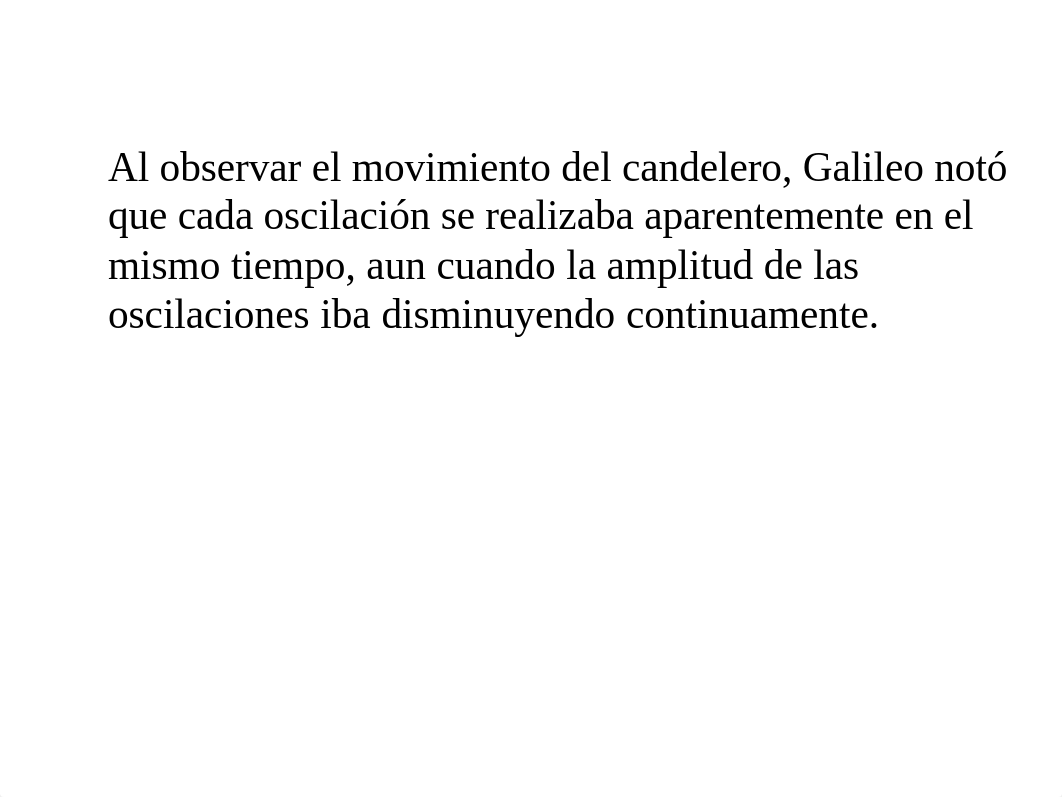 Al observar el movimiento del candelero, Galileo notó que cada oscilación se realizaba aparentemente en el mismo tiempo, aun cuando la amplitud de las oscilaciones iba disminuyendo continuamente.